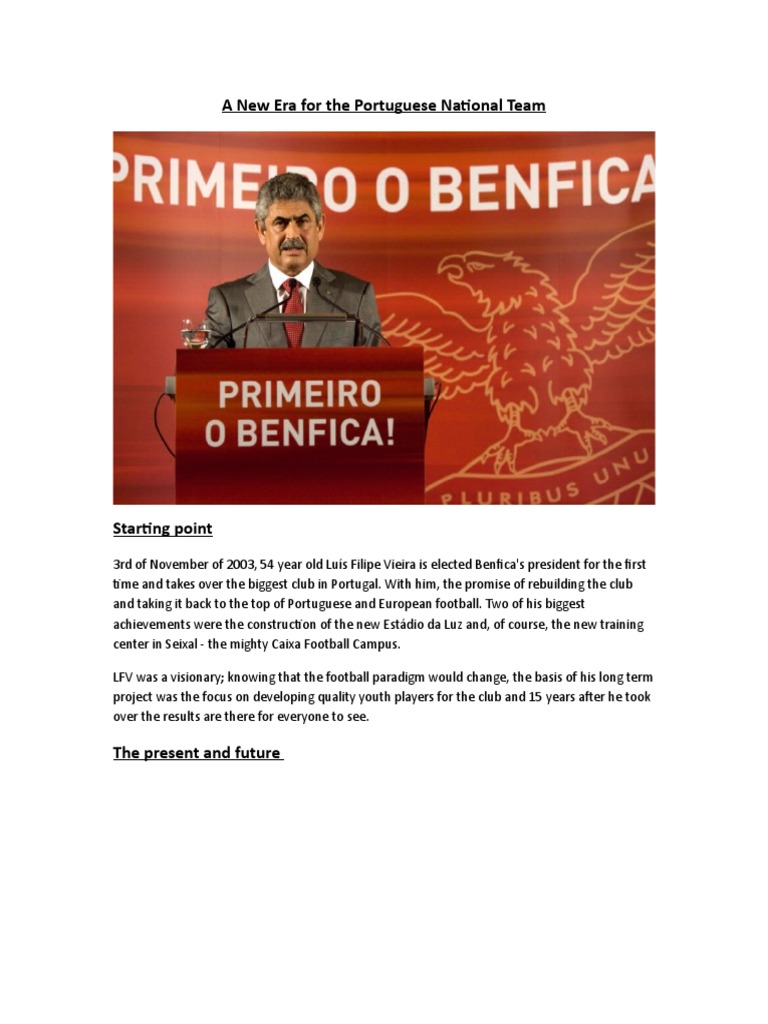 A New Era for the Portuguese National Team

PRIMEIRO O BENFICA

PRIMEIRO O BENFICA!

PLURIBUS UNU

Starting point

3rd of November of 2003, 54 year old Luis Filipe Vieira is elected Benfica's president for the first time and takes over the biggest club in Portugal. With him, the promise of rebuilding the club and taking it back to the top of Portuguese and European football. Two of his biggest achievements were the construction of the new Estádio da Luz and, of course, the new training center in Seixal - the mighty Caixa Football Campus.

LFV was a visionary; knowing that the football paradigm would change, the basis of his long term project was the focus on developing quality youth players for the club and 15 years after he took over the results are there for everyone to see.

The present and future